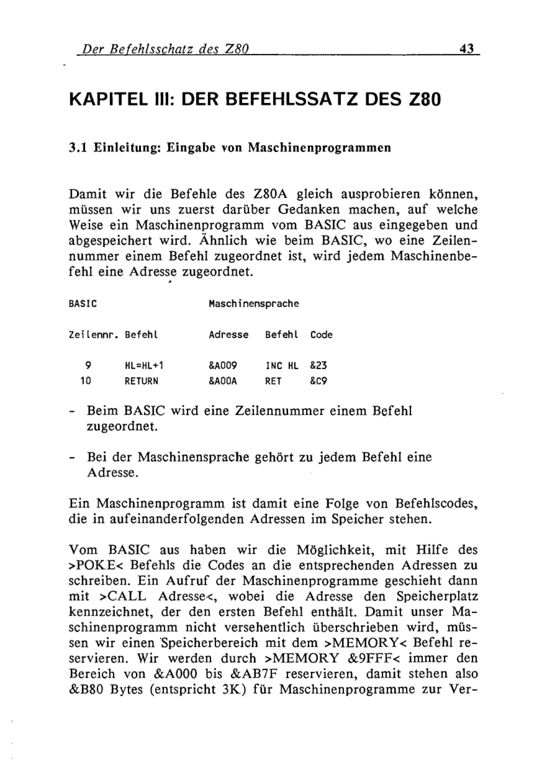 Der Befehlsschatz des Z80 43

KAPITEL III: DER BEFEHLSSATZ DES Z80

3.1 Einleitung: Eingabe von Maschinenprogrammen

Damit wir die Befehle des Z80A gleich ausprobieren können, müssen wir uns zuerst darüber Gedanken machen, auf welche Weise ein Maschinenprogramm vom BASIC aus eingegeben und abgespeichert wird. Ähnlich wie beim BASIC, wo eine Zeilennummer einem Befehl zugeordnet ist, wird jedem Maschinenbefehl eine Adresse zugeordnet.

| BASIC | | Maschinensprache | | |
|---|---|---|---|---|
| Zeilennr. | Befehl | Adresse | Befehl | Code |
| 9 | HL=HL+1 | &A009 | INC HL | &23 |
| 10 | RETURN | &A00A | RET | &C9 |

- Beim BASIC wird eine Zeilennummer einem Befehl zugeordnet.

- Bei der Maschinensprache gehört zu jedem Befehl eine Adresse.

Ein Maschinenprogramm ist damit eine Folge von Befehlscodes, die in aufeinanderfolgenden Adressen im Speicher stehen.

Vom BASIC aus haben wir die Möglichkeit, mit Hilfe des >POKE< Befehls die Codes an die entsprechenden Adressen zu schreiben. Ein Aufruf der Maschinenprogramme geschieht dann mit >CALL Adresse<, wobei die Adresse den Speicherplatz kennzeichnet, der den ersten Befehl enthält. Damit unser Maschinenprogramm nicht versehentlich überschrieben wird, müssen wir einen Speicherbereich mit dem >MEMORY< Befehl reservieren. Wir werden durch >MEMORY &9FFF< immer den Bereich von &A000 bis &AB7F reservieren, damit stehen also &B80 Bytes (entspricht 3K) für Maschinenprogramme zur Ver-